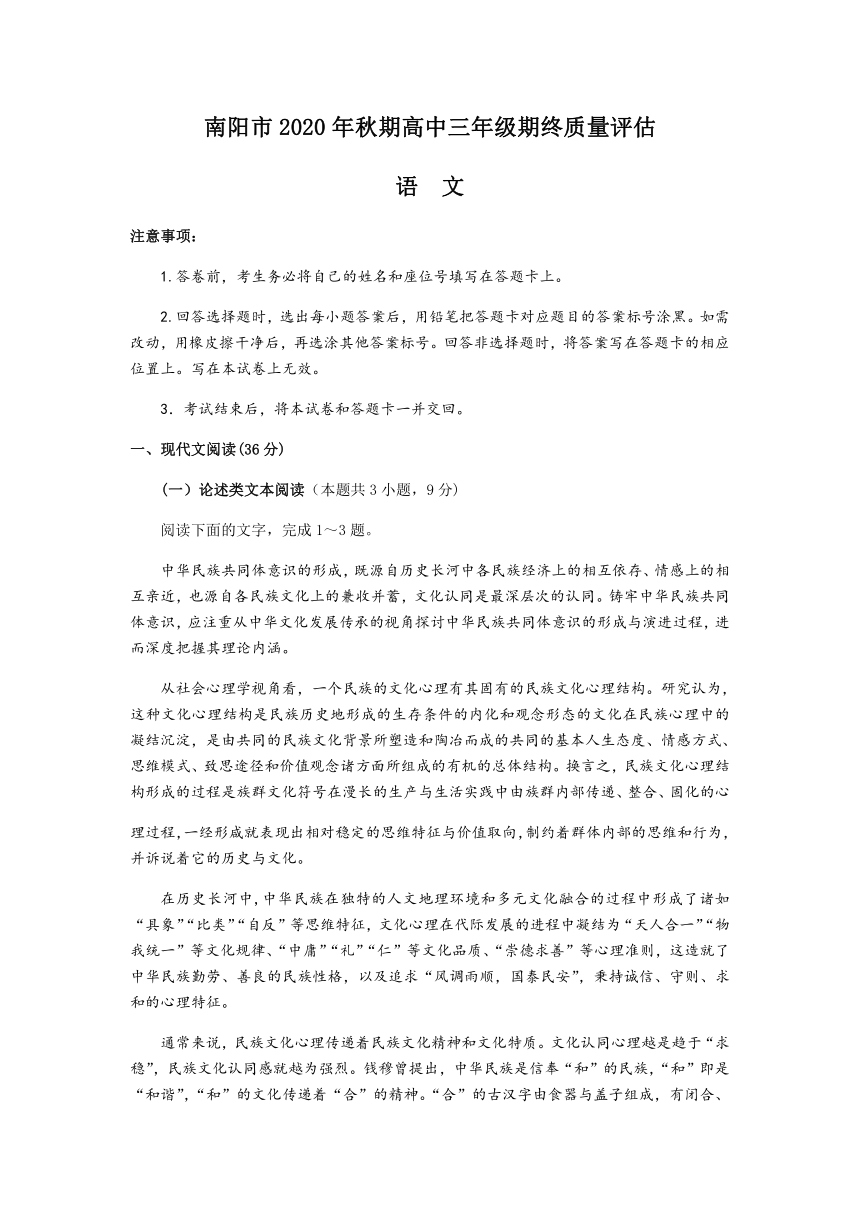 南阳市2020年秋期高中三年级期终质量评估

语 文

注意事项：

1.答卷前，考生务必将自己的姓名和座位号填写在答题卡上。

2.回答选择题时，选出每小题答案后，用铅笔把答题卡对应题目的答案标号涂黑。如需改动，用橡皮擦干净后，再选涂其他答案标号。回答非选择题时，将答案写在答题卡的相应位置上。写在本试卷上无效。

3．考试结束后，将本试卷和答题卡一并交回。

一、现代文阅读(36分)

(一）论述类文本阅读（本题共3小题，9分）

阅读下面的文字，完成1~3题。

中华民族共同体意识的形成，既源自历史长河中各民族经济上的相互依存、情感上的相互亲近，也源自各民族文化上的兼收并蓄，文化认同是最深层次的认同。铸牢中华民族共同体意识，应注重从中华文化发展传承的视角探讨中华民族共同体意识的形成与演进过程，进而深度把握其理论内涵。

从社会心理学视角看，一个民族的文化心理有其固有的民族文化心理结构。研究认为，这种文化心理结构是民族历史地形成的生存条件的内化和观念形态的文化在民族心理中的凝结沉淀，是由共同的民族文化背景所塑造和陶冶而成的共同的基本人生态度、情感方式、思维模式、致思途径和价值观念诸方面所组成的有机的总体结构。换言之，民族文化心理结构形成的过程是族群文化符号在漫长的生产与生活实践中由族群内部传递、整合、固化的心理过程，一经形成就表现出相对稳定的思维特征与价值取向，制约着群体内部的思维和行为，并诉说着它的历史与文化。

在历史长河中，中华民族在独特的人文地理环境和多元文化融合的过程中形成了诸如“具象”“比类”“自反”等思维特征，文化心理在代际发展的进程中凝结为“天人合一”“物我统一”等文化规律、“中庸”“礼”“仁”等文化品质、“崇德求善”等心理准则，这造就了中华民族勤劳、善良的民族性格，以及追求“风调雨顺，国泰民安”，秉持诚信、守则、求和的心理特征。

通常来说，民族文化心理传递着民族文化精神和文化特质。文化认同心理越是趋于“求稳”，民族文化认同感就越为强烈。钱穆曾提出，中华民族是信奉“和”的民族，“和”即是“和谐”，“和”的文化传递着“合”的精神。“合”的古汉字由食器与盖子组成，有闭合、